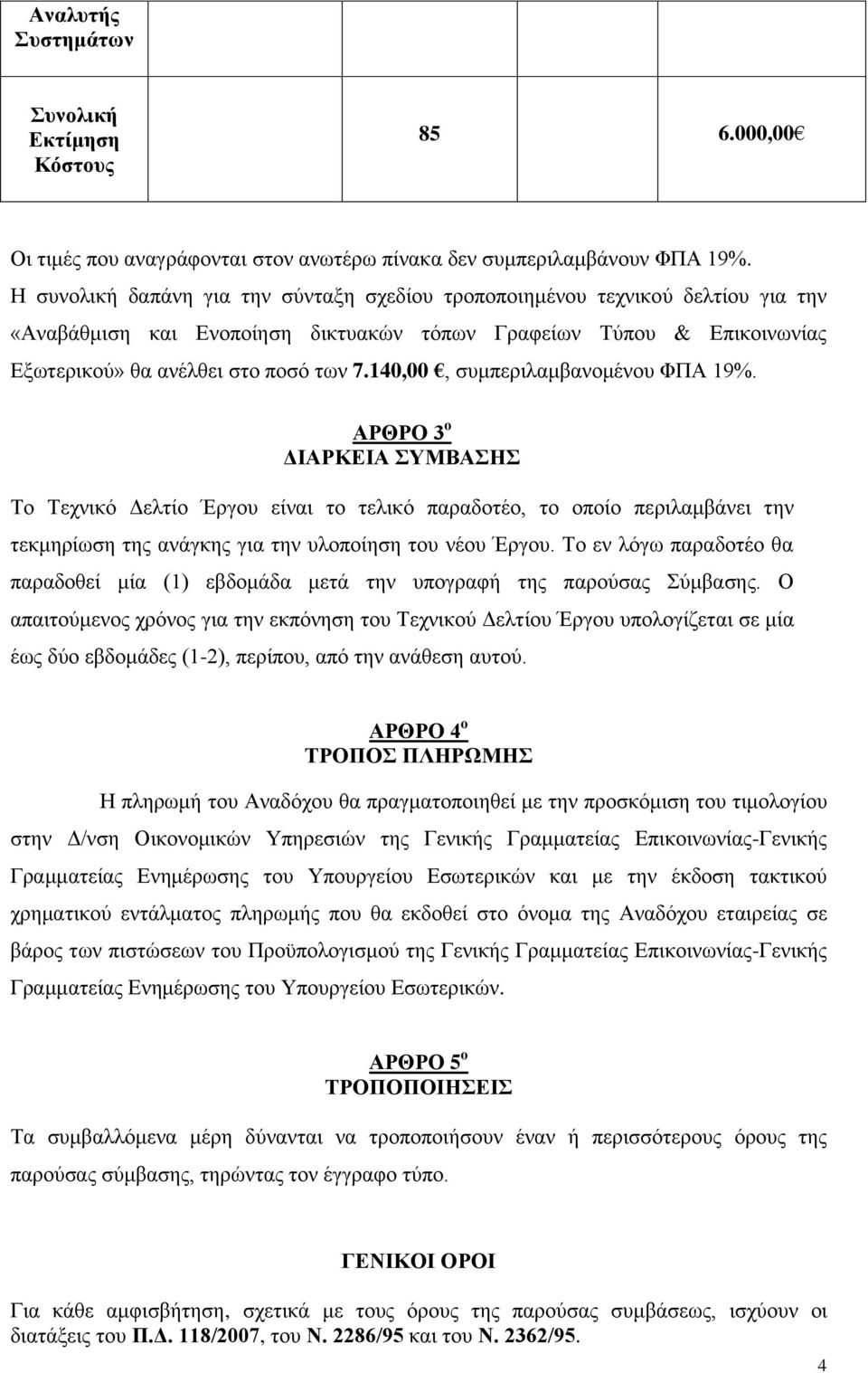 | Αναλυτής Συστημάτων | | |
|---|---|---|
| Συνολική Εκτίμηση Κόστους | 85 | 6.000,00€ |

Οι τιμές που αναγράφονται στον ανωτέρω πίνακα δεν συμπεριλαμβάνουν ΦΠΑ 19%.
Η συνολική δαπάνη για την σύνταξη σχεδίου τροποποιημένου τεχνικού δελτίου για την «Αναβάθμιση και Ενοποίηση δικτυακών τόπων Γραφείων Τύπου & Επικοινωνίας Εξωτερικού» θα ανέλθει στο ποσό των 7.140,00 €, συμπεριλαμβανομένου ΦΠΑ 19%.

ΑΡΘΡΟ 3$^{ο}$
ΔΙΑΡΚΕΙΑ ΣΥΜΒΑΣΗΣ

Το Τεχνικό Δελτίο Έργου είναι το τελικό παραδοτέο, το οποίο περιλαμβάνει την τεκμηρίωση της ανάγκης για την υλοποίηση του νέου Έργου. Το εν λόγω παραδοτέο θα παραδοθεί μία (1) εβδομάδα μετά την υπογραφή της παρούσας Σύμβασης. Ο απαιτούμενος χρόνος για την εκπόνηση του Τεχνικού Δελτίου Έργου υπολογίζεται σε μία έως δύο εβδομάδες (1-2), περίπου, από την ανάθεση αυτού.

ΑΡΘΡΟ 4$^{ο}$
ΤΡΟΠΟΣ ΠΛΗΡΩΜΗΣ

Η πληρωμή του Αναδόχου θα πραγματοποιηθεί με την προσκόμιση του τιμολογίου στην Δ/νση Οικονομικών Υπηρεσιών της Γενικής Γραμματείας Επικοινωνίας-Γενικής Γραμματείας Ενημέρωσης του Υπουργείου Εσωτερικών και με την έκδοση τακτικού χρηματικού εντάλματος πληρωμής που θα εκδοθεί στο όνομα της Αναδόχου εταιρείας σε βάρος των πιστώσεων του Προϋπολογισμού της Γενικής Γραμματείας Επικοινωνίας-Γενικής Γραμματείας Ενημέρωσης του Υπουργείου Εσωτερικών.

ΑΡΘΡΟ 5$^{ο}$
ΤΡΟΠΟΠΟΙΗΣΕΙΣ

Τα συμβαλλόμενα μέρη δύνανται να τροποποιήσουν έναν ή περισσότερους όρους της παρούσας σύμβασης, τηρώντας τον έγγραφο τύπο.

ΓΕΝΙΚΟΙ ΟΡΟΙ

Για κάθε αμφισβήτηση, σχετικά με τους όρους της παρούσας συμβάσεως, ισχύουν οι διατάξεις του Π.Δ. 118/2007, του Ν. 2286/95 και του Ν. 2362/95.

4